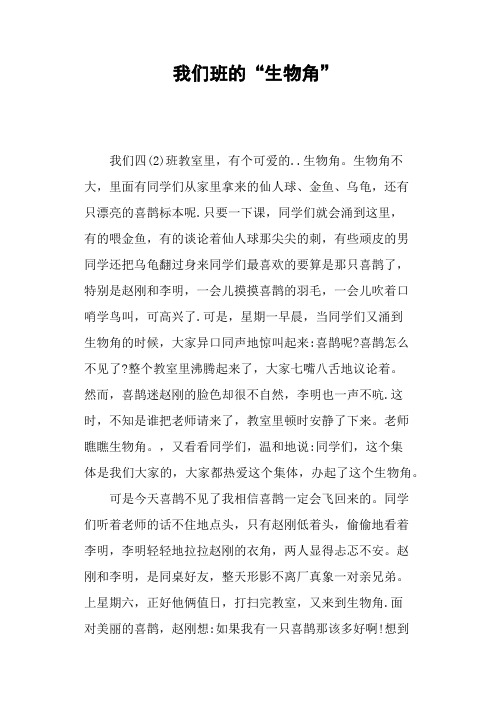 我们班的“生物角”

我们四(2)班教室里，有个可爱的..生物角。生物角不大，里面有同学们从家里拿来的仙人球、金鱼、乌龟，还有只漂亮的喜鹊标本呢.只要一下课，同学们就会涌到这里，有的喂金鱼，有的谈论着仙人球那尖尖的刺，有些顽皮的男同学还把乌龟翻过身来同学们最喜欢的要算是那只喜鹊了，特别是赵刚和李明，一会儿摸摸喜鹊的羽毛，一会儿吹着口哨学鸟叫，可高兴了.可是，星期一早晨，当同学们又涌到生物角的时候，大家异口同声地惊叫起来:喜鹊呢?喜鹊怎么不见了?整个教室里沸腾起来了，大家七嘴八舌地议论着。然而，喜鹊迷赵刚的脸色却很不自然，李明也一声不吭.这时，不知是谁把老师请来了，教室里顿时安静了下来。老师瞧瞧生物角。，又看看同学们，温和地说:同学们，这个集体是我们大家的，大家都热爱这个集体，办起了这个生物角。

可是今天喜鹊不见了我相信喜鹊一定会飞回来的。同学们听着老师的话不住地点头，只有赵刚低着头，偷偷地看着李明，李明轻轻地拉拉赵刚的衣角，两人显得忐忑不安。赵刚和李明，是同桌好友，整天形影不离厂真象一对亲兄弟。上星期六，正好他俩值日，打扫完教室，又来到生物角.面对美丽的喜鹊，赵刚想:如果我有一只喜鹊那该多好啊!想到